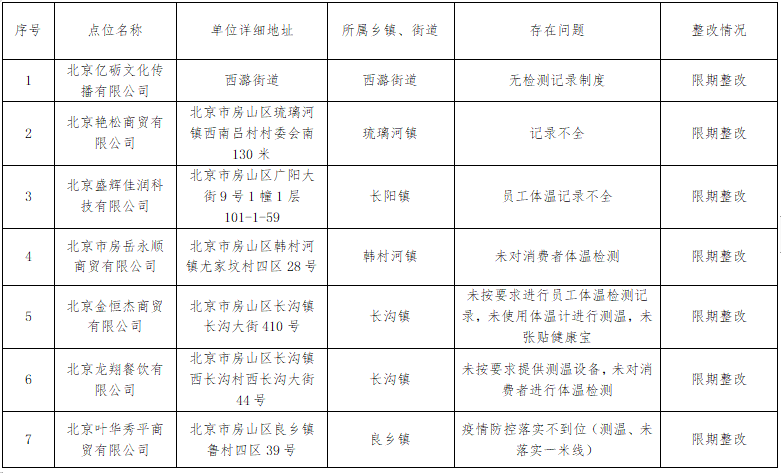 | 序号 | 点位名称 | 单位详细地址 | 所属乡镇、街道 | 存在问题 | 整改情况 |
|---|---|---|---|---|---|
| 1 | 北京亿砺文化传播有限公司 | 西潞街道 | 西潞街道 | 无检测记录制度 | 限期整改 |
| 2 | 北京艳松商贸有限公司 | 北京市房山区琉璃河镇西南吕村村委会南130米 | 琉璃河镇 | 记录不全 | 限期整改 |
| 3 | 北京盛辉佳润科技有限公司 | 北京市房山区广阳大街9号1幢1层101-1-59 | 长阳镇 | 员工体温记录不全 | 限期整改 |
| 4 | 北京市房岳永顺商贸有限公司 | 北京市房山区韩村河镇尤家坟村四区28号 | 韩村河镇 | 未对消费者体温检测 | 限期整改 |
| 5 | 北京金恒杰商贸有限公司 | 北京市房山区长沟镇长沟大街410号 | 长沟镇 | 未按要求进行员工体温检测记录，未使用体温计进行测温，未张贴健康宝 | 限期整改 |
| 6 | 北京龙翔餐饮有限公司 | 北京市房山区长沟镇西长沟村西长沟大街44号 | 长沟镇 | 未按要求提供测温设备，未对消费者进行体温检测 | 限期整改 |
| 7 | 北京叶华秀平商贸有限公司 | 北京市房山区良乡镇鲁村四区39号 | 良乡镇 | 疫情防控落实不到位（测温、未落实一米线） | 限期整改 |